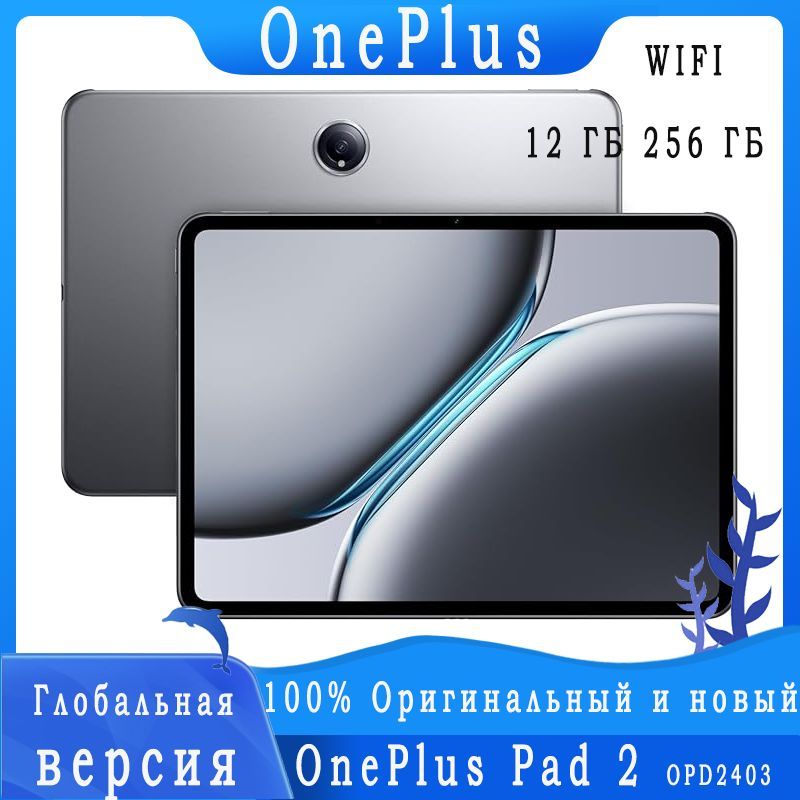 OnePlus

WIFI

12 ГБ 256 ГБ

Глобальная версия

100% Оригинальный и новый

OnePlus Pad 2 OPD2403